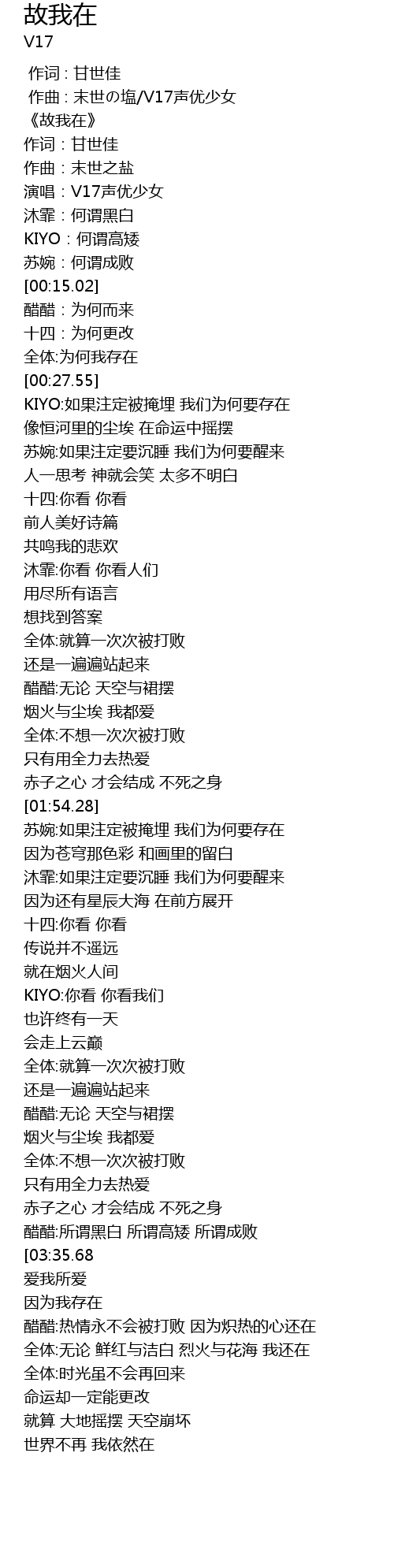 故我在
V17

作词 : 甘世佳
作曲 : 末世の塩/V17声优少女
《故我在》
作词：甘世佳
作曲：末世之盐
演唱：V17声优少女
沐霏：何谓黑白
KIYO：何谓高矮
苏婉：何谓成败
[00:15.02]
醋醋：为何而来
十四：为何更改
全体:为何我存在
[00:27.55]
KIYO:如果注定被掩埋 我们为何要存在
像恒河里的尘埃 在命运中摇摆
苏婉:如果注定要沉睡 我们为何要醒来
人一思考 神就会笑 太多不明白
十四:你看 你看
前人美好诗篇
共鸣我的悲欢
沐霏:你看 你看人们
用尽所有语言
想找到答案
全体:就算一次次被打败
还是一遍遍站起来
醋醋:无论 天空与裙摆
烟火与尘埃 我都爱
全体:不想一次次被打败
只有用全力去热爱
赤子之心 才会结成 不死之身
[01:54.28]
苏婉:如果注定被掩埋 我们为何要存在
因为苍穹那色彩 和画里的留白
沐霏:如果注定要沉睡 我们为何要醒来
因为还有星辰大海 在前方展开
十四:你看 你看
传说并不遥远
就在烟火人间
KIYO:你看 你看我们
也许终有一天
会走上云巅
全体:就算一次次被打败
还是一遍遍站起来
醋醋:无论 天空与裙摆
烟火与尘埃 我都爱
全体:不想一次次被打败
只有用全力去热爱
赤子之心 才会结成 不死之身
醋醋:所谓黑白 所谓高矮 所谓成败
[03:35.68
爱我所爱
因为我存在
醋醋:热情永不会被打败 因为炽热的心还在
全体:无论 鲜红与洁白 烈火与花海 我还在
全体:时光虽不会再回来
命运却一定能更改
就算 大地摇摆 天空崩坏
世界不再 我依然在